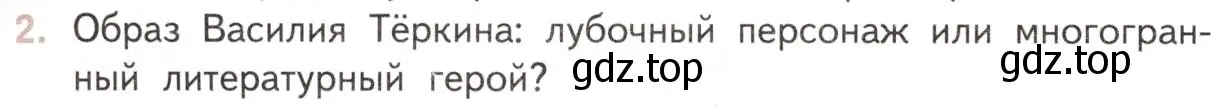 2. Образ Василия Тёркина: лубочный персонаж или многогранный литературный герой?

gdz.top

gdz.top